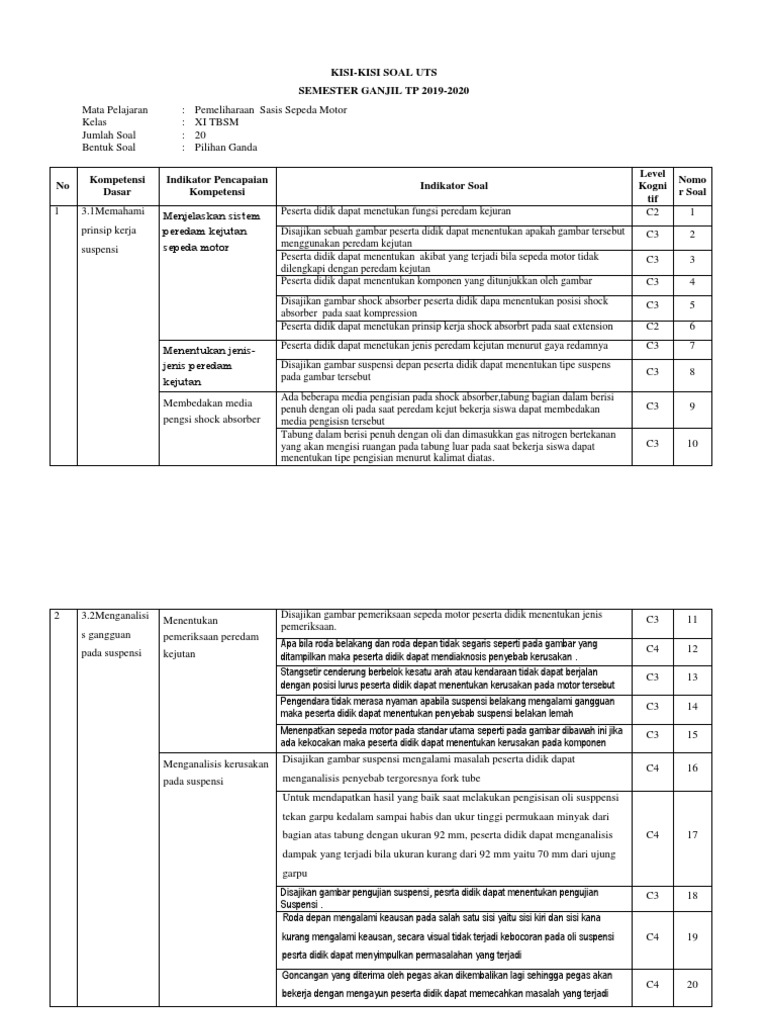 KISI-KISI SOAL UTS

SEMESTER GANJIL TP 2019-2020

Mata Pelajaran : Pemeliharaan Sasis Sepeda Motor
Kelas : XI TBSM
Jumlah Soal : 20
Bentuk Soal : Pilihan Ganda

| No | Kompetensi Dasar | Indikator Pencapaian Kompetensi | Indikator Soal | Level Kognitif | Nomor Soal |
|---|---|---|---|---|---|
| 1 | 3.1Memahami prinsip kerja suspensi | Menjelaskan sistem peredam kejutan sepeda motor | Peserta didik dapat menetukan fungsi peredam kejuran | C2 | 1 |
| | | | Disajikan sebuah gambar peserta didik dapat menentukan apakah gambar tersebut menggunakan peredam kejutan | C3 | 2 |
| | | | Peserta didik dapat menentukan akibat yang terjadi bila sepeda motor tidak dilengkapi dengan peredam kejutan | C3 | 3 |
| | | | Peserta didik dapat menentukan komponen yang ditunjukkan oleh gambar | C3 | 4 |
| | | | Disajikan gambar shock absorber peserta didik dapa menentukan posisi shock absorber pada saat kompression | C3 | 5 |
| | | | Peserta didik dapat menetukan prinsip kerja shock absorbrt pada saat extension | C2 | 6 |
| | | Menentukan jenis-jenis peredam kejutan | Peserta didik dapat menetukan jenis peredam kejutan menurut gaya redamnya | C3 | 7 |
| | | | Disajikan gambar suspensi depan peserta didik dapat menentukan tipe suspens pada gambar tersebut | C3 | 8 |
| | | Membedakan media pengsi shock absorber | Ada beberapa media pengisian pada shock absorber,tabung bagian dalam berisi penuh dengan oli pada saat peredam kejut bekerja siswa dapat membedakan media pengisisn tersebut | C3 | 9 |
| | | | Tabung dalam berisi penuh dengan oli dan dimasukkan gas nitrogen bertekanan yang akan mengisi ruangan pada tabung luar pada saat bekerja siswa dapat menentukan tipe pengisian menurut kalimat diatas. | C3 | 10 |

| | | | | | |
|---|---|---|---|---|---|
| 2 | 3.2Menganalisis gangguan pada suspensi | Menentukan pemeriksaan peredam kejutan | Disajikan gambar pemeriksaan sepeda motor peserta didik menentukan jenis pemeriksaan. | C3 | 11 |
| | | | Apa bila roda belakang dan roda depan tidak segaris seperti pada gambar yang ditampilkan maka peserta didik dapat mendiaknosis penyebab kerusakan . | C4 | 12 |
| | | | Stangsetir cenderung berbelok kesatu arah atau kendaraan tidak dapat berjalan dengan posisi lurus peserta didik dapat menentukan kerusakan pada motor tersebut | C3 | 13 |
| | | | Pengendara tidak merasa nyaman apabila suspensi belakang mengalami gangguan maka peserta didik dapat menentukan penyebab suspensi belakan lemah | C3 | 14 |
| | | | Menenpatkan sepeda motor pada standar utama seperti pada gambar dibawah ini jika ada kekocakan maka peserta didik dapat menentukan kerusakan pada komponen | C3 | 15 |
| | | Menganalisis kerusakan pada suspensi | Disajikan gambar suspensi mengalami masalah peserta didik dapat menganalisis penyebab tergoresnya fork tube | C4 | 16 |
| | | | Untuk mendapatkan hasil yang baik saat melakukan pengisisan oli susppensi tekan garpu kedalam sampai habis dan ukur tinggi permukaan minyak dari bagian atas tabung dengan ukuran 92 mm, peserta didik dapat menganalisis dampak yang terjadi bila ukuran kurang dari 92 mm yaitu 70 mm dari ujung garpu | C4 | 17 |
| | | | Disajikan gambar pengujian suspensi, pesrta didik dapat menentukan pengujian Suspensi . | C3 | 18 |
| | | | Roda depan mengalami keausan pada salah satu sisi yaitu sisi kiri dan sisi kana kurang mengalami keausan, secara visual tidak terjadi kebocoran pada oli suspensi pesrta didik dapat menyimpulkan permasalahan yang terjadi | C4 | 19 |
| | | | Goncangan yang diterima oleh pegas akan dikembalikan lagi sehingga pegas akan bekerja dengan mengayun peserta didik dapat memecahkan masalah yang terjadi | C4 | 20 |